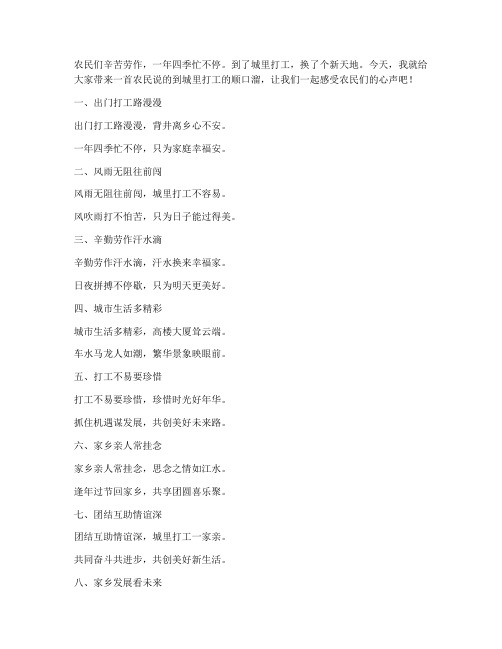 农民们辛苦劳作，一年四季忙不停。到了城里打工，换了个新天地。今天，我就给大家带来一首农民说的到城里打工的顺口溜，让我们一起感受农民们的心声吧！

一、出门打工路漫漫

出门打工路漫漫，背井离乡心不安。

一年四季忙不停，只为家庭幸福安。

二、风雨无阻往前闯

风雨无阻往前闯，城里打工不容易。

风吹雨打不怕苦，只为日子能过得美。

三、辛勤劳作汗水滴

辛勤劳作汗水滴，汗水换来幸福家。

日夜拼搏不停歇，只为明天更美好。

四、城市生活多精彩

城市生活多精彩，高楼大厦耸云端。

车水马龙人如潮，繁华景象映眼前。

五、打工不易要珍惜

打工不易要珍惜，珍惜时光好年华。

抓住机遇谋发展，共创美好未来路。

六、家乡亲人常挂念

家乡亲人常挂念，思念之情如江水。

逢年过节回家乡，共享团圆喜乐聚。

七、团结互助情谊深

团结互助情谊深，城里打工一家亲。

共同奋斗共进步，共创美好新生活。

八、家乡发展看未来